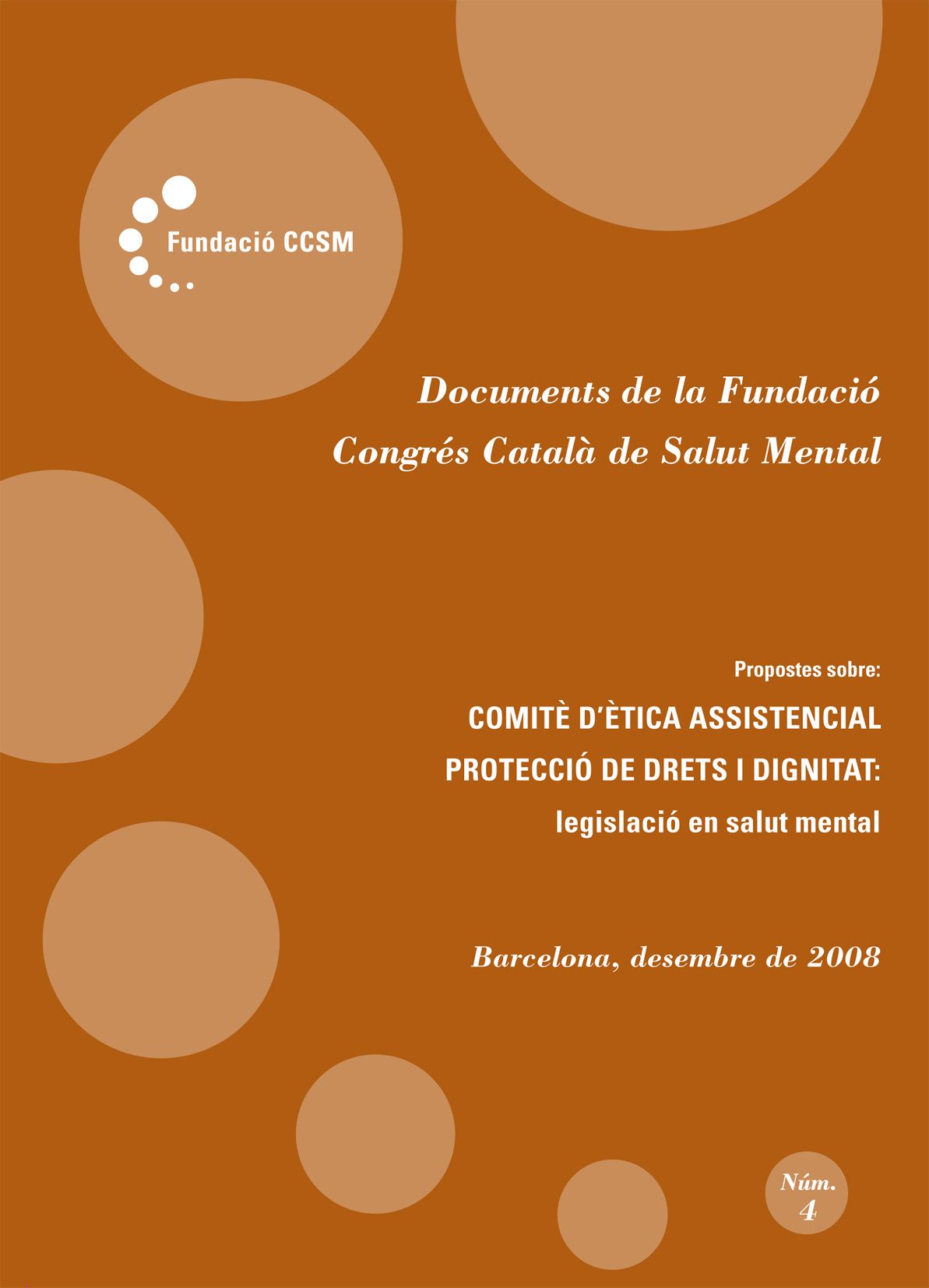 Fundació CCSM

Documents de la Fundació
Congrés Català de Salut Mental

Propostes sobre:

COMITÈ D'ÈTICA ASSISTENCIAL
PROTECCIÓ DE DRETS I DIGNITAT:
legislació en salut mental

Barcelona, desembre de 2008

Núm.
4